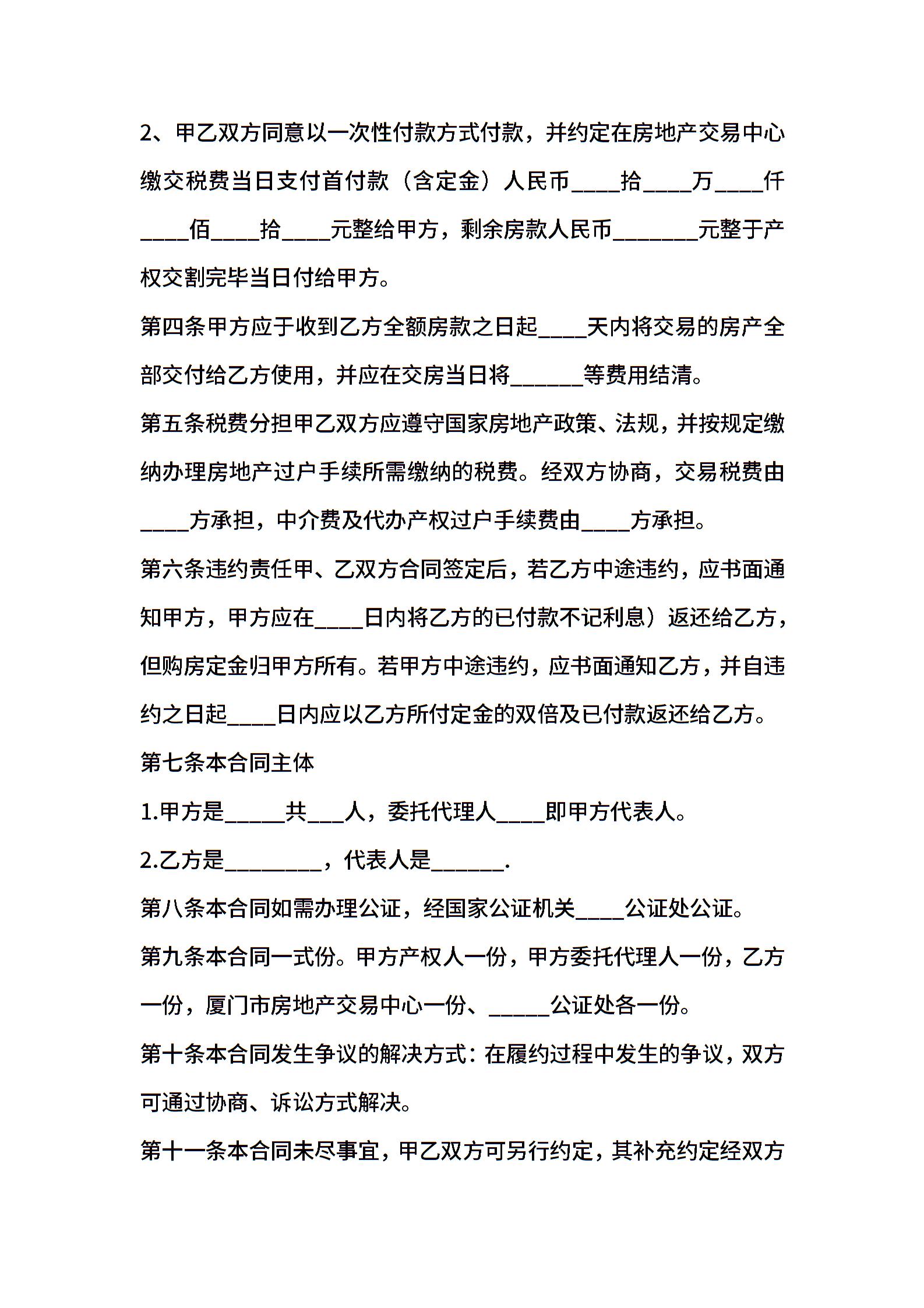 2、甲乙双方同意以一次性付款方式付款，并约定在房地产交易中心缴交税费当日支付首付款（含定金）人民币____拾____万____仟____佰____拾____元整给甲方，剩余房款人民币_______元整于产权交割完毕当日付给甲方。

第四条甲方应于收到乙方全额房款之日起____天内将交易的房产全部交付给乙方使用，并应在交房当日将______等费用结清。

第五条税费分担甲乙双方应遵守国家房地产政策、法规，并按规定缴纳办理房地产过户手续所需缴纳的税费。经双方协商，交易税费由____方承担，中介费及代办产权过户手续费由____方承担。

第六条违约责任甲、乙双方合同签定后，若乙方中途违约，应书面通知甲方，甲方应在____日内将乙方的已付款不记利息）返还给乙方，但购房定金归甲方所有。若甲方中途违约，应书面通知乙方，并自违约之日起____日内应以乙方所付定金的双倍及已付款返还给乙方。

第七条本合同主体

1.甲方是_____共___人，委托代理人____即甲方代表人。

2.乙方是________，代表人是______.

第八条本合同如需办理公证，经国家公证机关____公证处公证。

第九条本合同一式份。甲方产权人一份，甲方委托代理人一份，乙方一份，厦门市房地产交易中心一份、_____公证处各一份。

第十条本合同发生争议的解决方式：在履约过程中发生的争议，双方可通过协商、诉讼方式解决。

第十一条本合同未尽事宜，甲乙双方可另行约定，其补充约定经双方